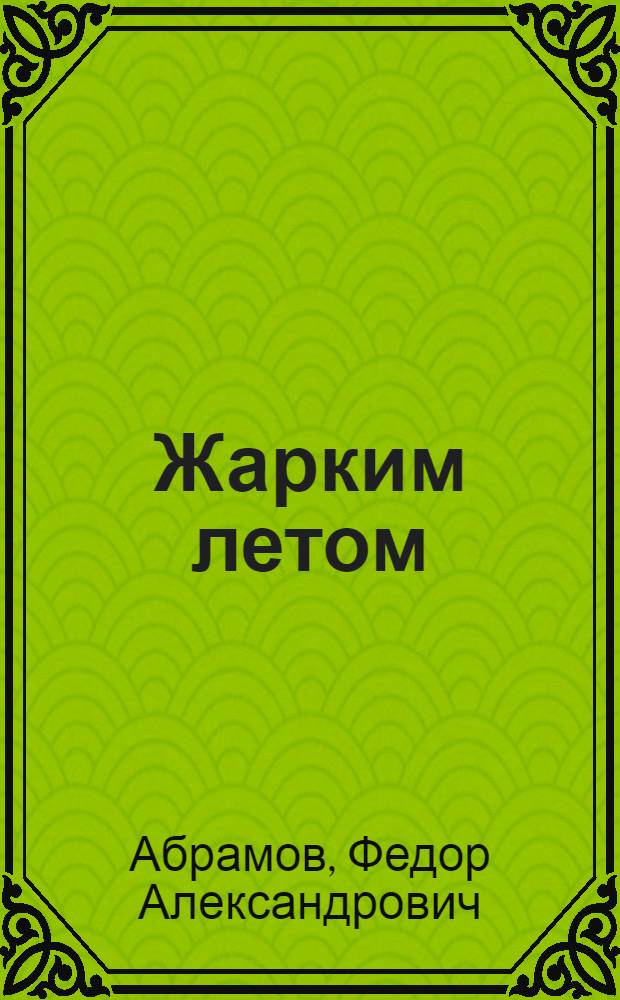 Жарким летом

Абрамов, Федор Александрович